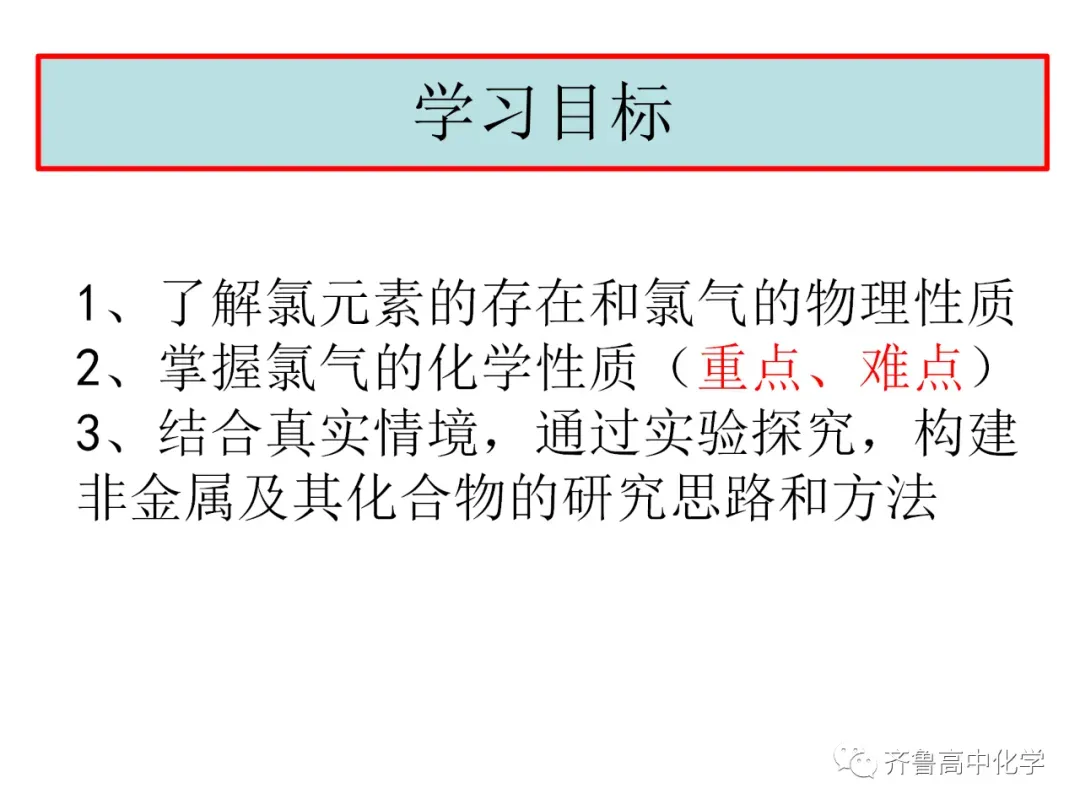 学习目标

1、了解氯元素的存在和氯气的物理性质
2、掌握氯气的化学性质（重点、难点）
3、结合真实情境，通过实验探究，构建非金属及其化合物的研究思路和方法

齐鲁高中化学